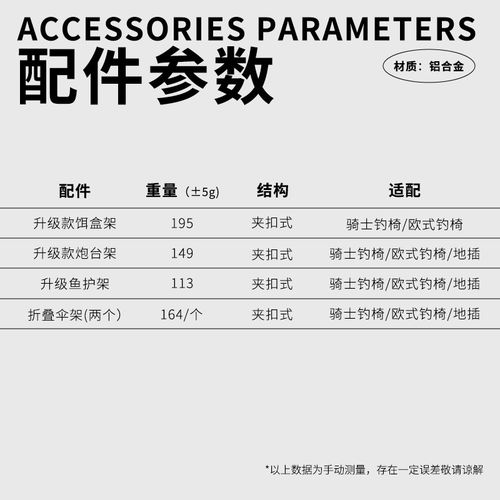 ACCESSORIES PARAMETERS
配件参数

材质：铝合金

| 配件 | 重量（±5g） | 结构 | 适配 |
|---|---|---|---|
| 升级款饵盒架 | 195 | 夹扣式 | 骑士钓椅/欧式钓椅 |
| 升级款炮台架 | 149 | 夹扣式 | 骑士钓椅/欧式钓椅/地插 |
| 升级鱼护架 | 113 | 夹扣式 | 骑士钓椅/欧式钓椅/地插 |
| 折叠伞架(两个) | 164/个 | 夹扣式 | 骑士钓椅/欧式钓椅/地插 |

*以上数据为手动测量，存在一定误差敬请谅解